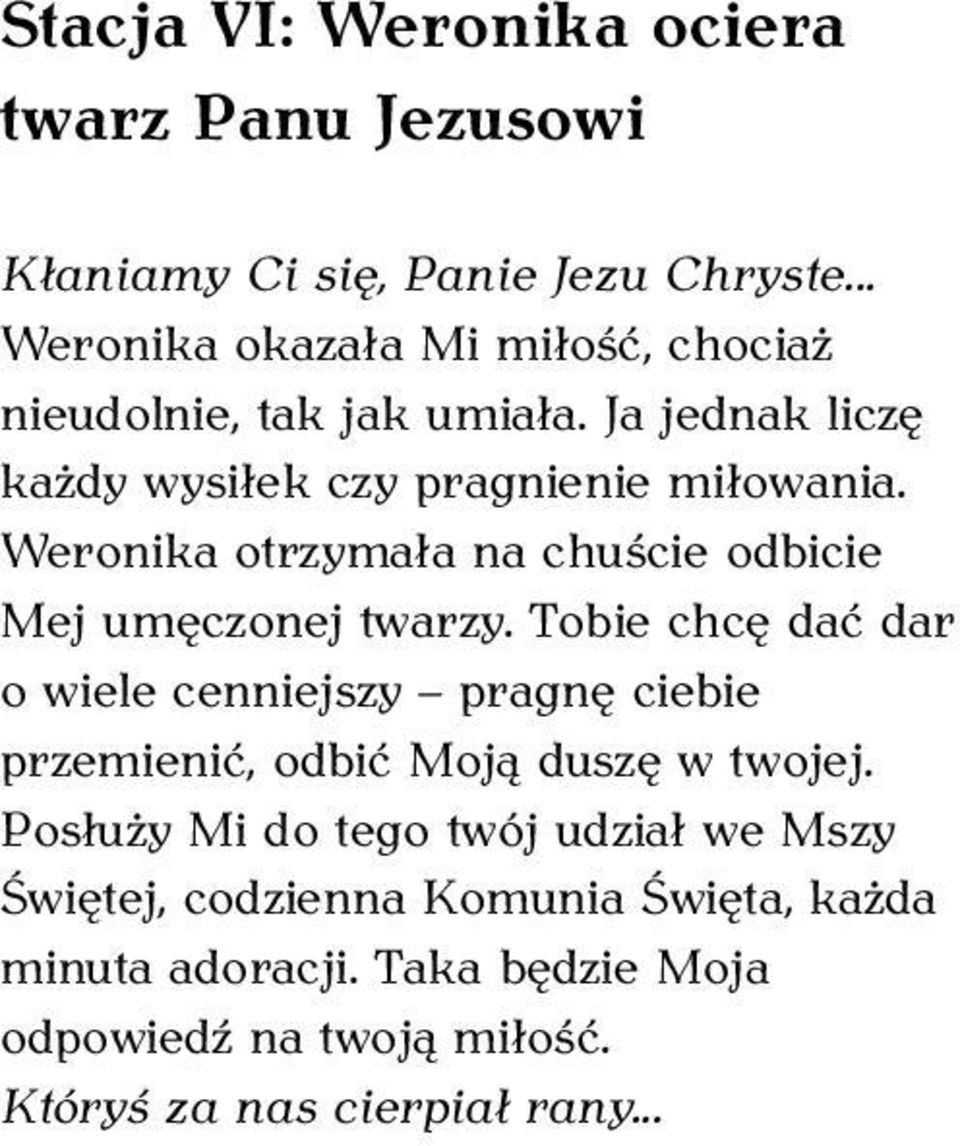 Stacja VI: Weronika ociera twarz Panu Jezusowi

Kłaniamy Ci się, Panie Jezu Chryste...
Weronika okazała Mi miłość, chociaż nieudolnie, tak jak umiała. Ja jednak liczę każdy wysiłek czy pragnienie miłowania. Weronika otrzymała na chuście odbicie Mej umęczonej twarzy. Tobie chcę dać dar o wiele cenniejszy – pragnę ciebie przemienić, odbić Moją duszę w twojej. Posłuży Mi do tego twój udział we Mszy Świętej, codzienna Komunia Święta, każda minuta adoracji. Taka będzie Moja odpowiedź na twoją miłość.
Któryś za nas cierpiał rany...